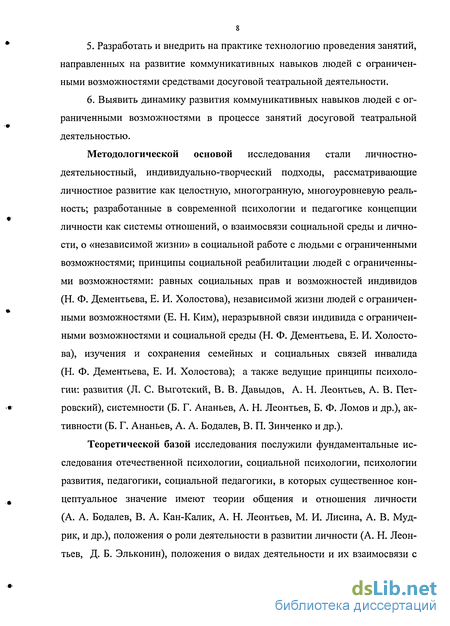 8

5. Разработать и внедрить на практике технологию проведения занятий, направленных на развитие коммуникативных навыков людей с ограниченными возможностями средствами досуговой театральной деятельности.

6. Выявить динамику развития коммуникативных навыков людей с ограниченными возможностями в процессе занятий досуговой театральной деятельностью.

Методологической основой исследования стали личностно-деятельностный, индивидуально-творческий подходы, рассматривающие личностное развитие как целостную, многогранную, многоуровневую реальность; разработанные в современной психологии и педагогике концепции личности как системы отношений, о взаимосвязи социальной среды и личности, о «независимой жизни» в социальной работе с людьми с ограниченными возможностями; принципы социальной реабилитации людей с ограниченными возможностями: равных социальных прав и возможностей индивидов (Н. Ф. Дементьева, Е. И. Холостова), независимой жизни людей с ограниченными возможностями (Е. Н. Ким), неразрывной связи индивида с ограниченными возможностями и социальной среды (Н. Ф. Дементьева, Е. И. Холостова), изучения и сохранения семейных и социальных связей инвалида (Н. Ф. Дементьева, Е. И. Холостова); а также ведущие принципы психологии: развития (Л. С. Выготский, В. В. Давыдов, А. Н. Леонтьев, А. В. Петровский), системности (Б. Г. Ананьев, А. Н. Леонтьев, Б. Ф. Ломов и др.), активности (Б. Г. Ананьев, А. А. Бодалев, В. П. Зинченко и др.).

Теоретической базой исследования послужили фундаментальные исследования отечественной психологии, социальной психологии, психологии развития, педагогики, социальной педагогики, в которых существенное концептуальное значение имеют теории общения и отношения личности (А. А. Бодалев, В. А. Кан-Калик, А. Н. Леонтьев, М. И. Лисина, А. В. Мудрик, и др.), положения о роли деятельности в развитии личности (А. Н. Леонтьев, Д. Б. Эльконин), положения о видах деятельности и их взаимосвязи с

dsLib.net
библиотека диссертаций